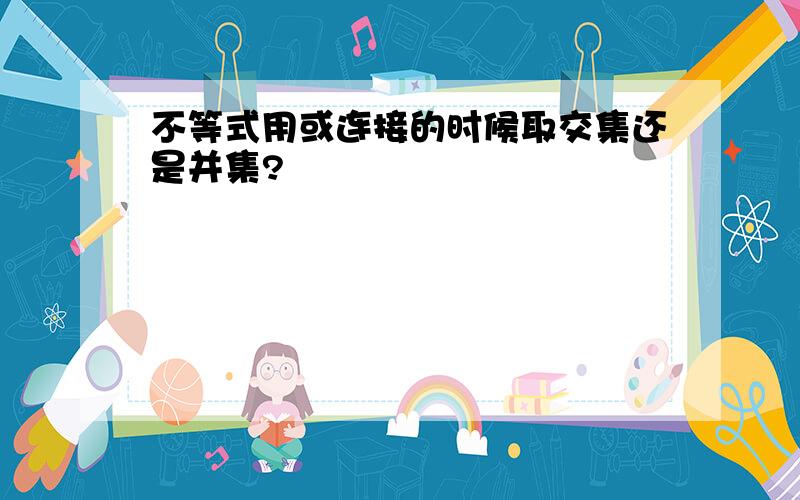 不等式用或连接的时候取交集还是并集?